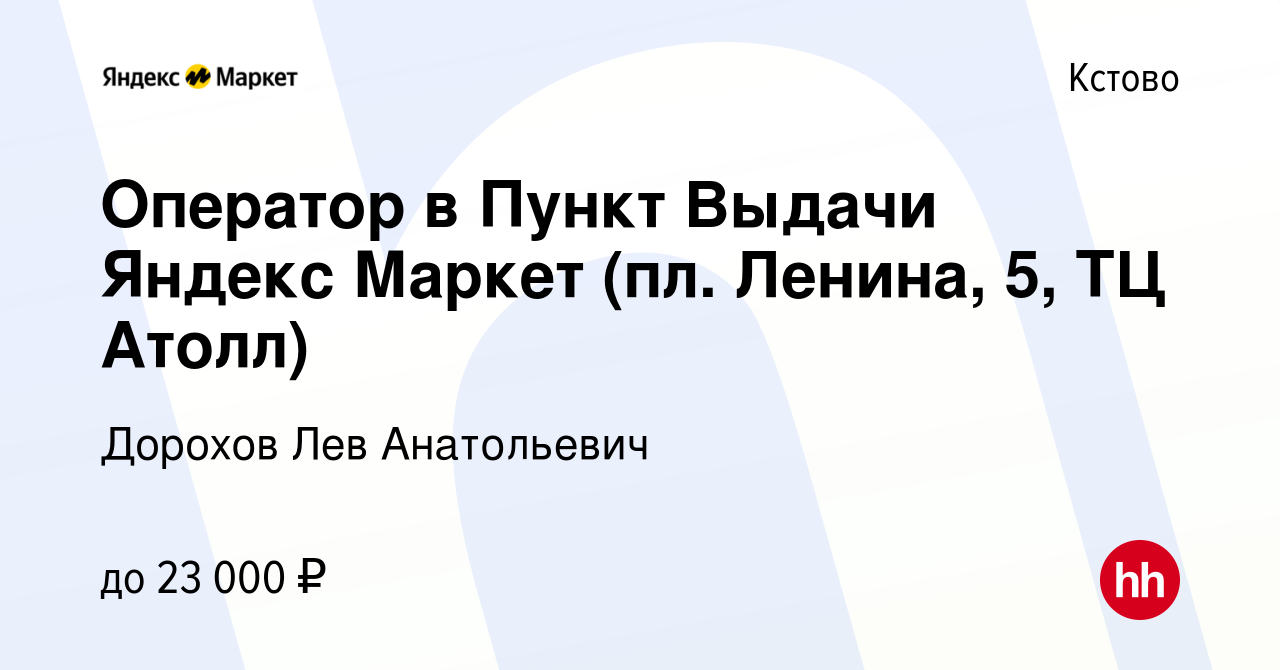 Яндекс Маркет

Кстово

Оператор в Пункт Выдачи Яндекс Маркет (пл. Ленина, 5, ТЦ Атолл)

Дорохов Лев Анатольевич

до 23 000 ₽

hh